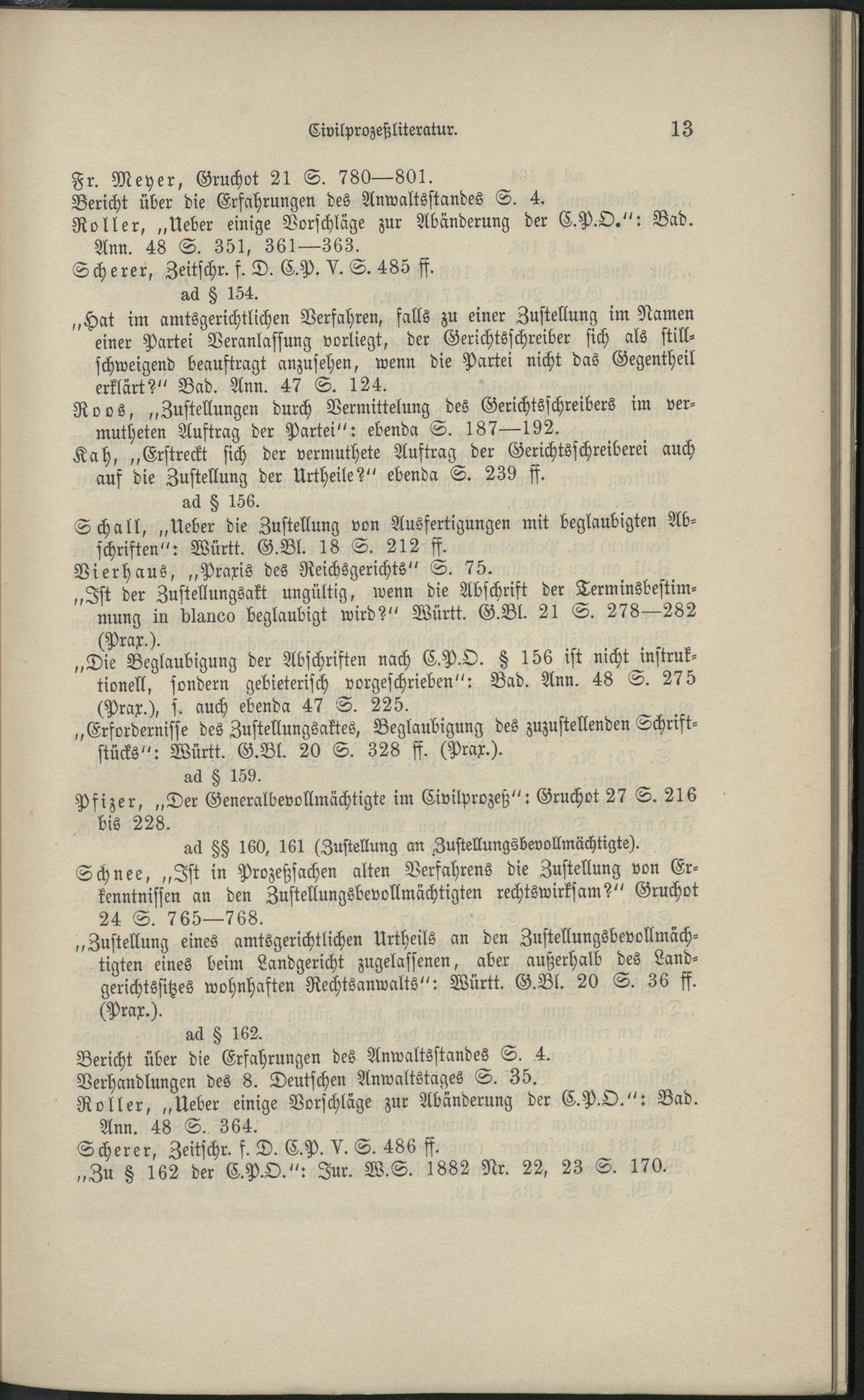 Civilprozeßliteratur. 13

Fr. Meyer, Gruchot 21 S. 780—801.
Bericht über die Erfahrungen des Anwaltsstandes S. 4.
Roller, „Ueber einige Vorschläge zur Abänderung der C.P.O.": Bad. Ann. 48 S. 351, 361—363.
Scherer, Zeitschr. f. D. C.P. V. S. 485 ff.

ad § 154.

„Hat im amtsgerichtlichen Verfahren, falls zu einer Zustellung im Namen einer Partei Veranlassung vorliegt, der Gerichtsschreiber sich als stillschweigend beauftragt anzusehen, wenn die Partei nicht das Gegentheil erklärt?" Bad. Ann. 47 S. 124.
Roos, „Zustellungen durch Vermittelung des Gerichtsschreibers im vermutheten Auftrag der Partei": ebenda S. 187—192.
Kah, „Erstreckt sich der vermuthete Auftrag der Gerichtsschreiberei auch auf die Zustellung der Urtheile?" ebenda S. 239 ff.

ad § 156.

Schall, „Ueber die Zustellung von Ausfertigungen mit beglaubigten Abschriften": Württ. G.Bl. 18 S. 212 ff.
Vierhaus, „Praxis des Reichsgerichts" S. 75.
„Ist der Zustellungsakt ungültig, wenn die Abschrift der Terminsbestimmung in blanco beglaubigt wird?" Württ. G.Bl. 21 S. 278—282 (Prax.).
„Die Beglaubigung der Abschriften nach C.P.O. § 156 ist nicht instruktionell, sondern gebieterisch vorgeschrieben": Bad. Ann. 48 S. 275 (Prax.), s. auch ebenda 47 S. 225.
„Erfordernisse des Zustellungsaktes, Beglaubigung des zuzustellenden Schriftstücks": Württ. G.Bl. 20 S. 328 ff. (Prax.).

ad § 159.

Pfizer, „Der Generalbevollmächtigte im Civilprozeß": Gruchot 27 S. 216 bis 228.

ad §§ 160, 161 (Zustellung an Zustellungsbevollmächtigte).

Schnee, „Ist in Prozeßsachen alten Verfahrens die Zustellung von Erkenntnissen an den Zustellungsbevollmächtigten rechtswirksam?" Gruchot 24 S. 765—768.
„Zustellung eines amtsgerichtlichen Urtheils an den Zustellungsbevollmächtigten eines beim Landgericht zugelassenen, aber außerhalb des Landgerichtssitzes wohnhaften Rechtsanwalts": Württ. G.Bl. 20 S. 36 ff. (Prax.).

ad § 162.

Bericht über die Erfahrungen des Anwaltsstandes S. 4.
Verhandlungen des 8. Deutschen Anwaltstages S. 35.
Roller, „Ueber einige Vorschläge zur Abänderung der C.P.O.": Bad. Ann. 48 S. 364.
Scherer, Zeitschr. f. D. C.P. V. S. 486 ff.
„Zu § 162 der C.P.O.": Jur. W.S. 1882 Nr. 22, 23 S. 170.